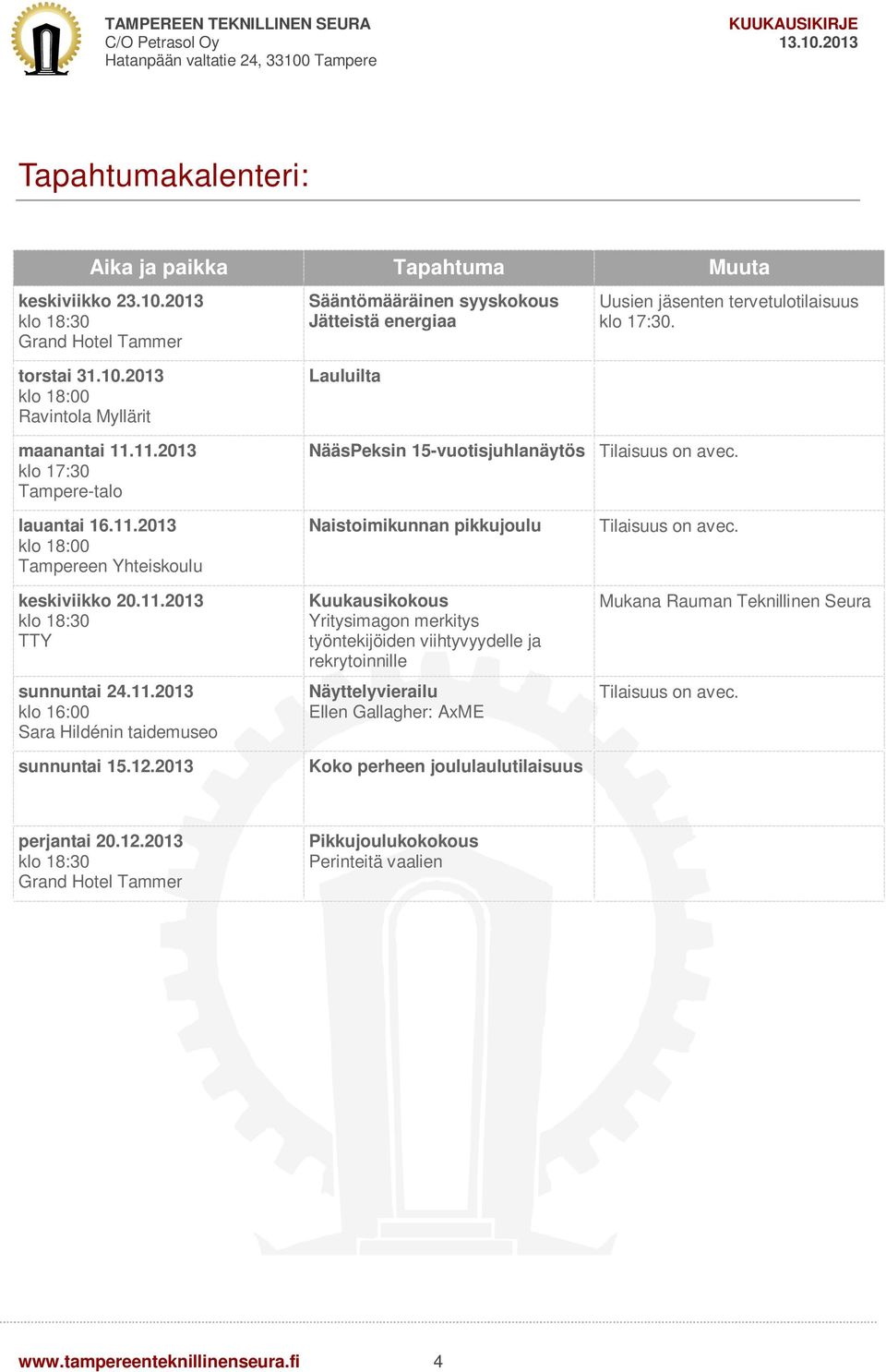 TAMPEREEN TEKNILLINEN SEURA
C/O Petrasol Oy
Hatanpään valtatie 24, 33100 Tampere

KUUKAUSIKIRJE
13.10.2013

Tapahtumakalenteri:

| Aika ja paikka | Tapahtuma | Muuta |
|---|---|---|
| keskiviikko 23.10.2013 klo 18:30 Grand Hotel Tammer | Sääntömääräinen syyskokous Jätteistä energiaa | Uusien jäsenten tervetulotilaisuus klo 17:30. |
| torstai 31.10.2013 klo 18:00 Ravintola Myllärit | Lauluilta | |
| maanantai 11.11.2013 klo 17:30 Tampere-talo | NääsPeksin 15-vuotisjuhlanäytös | Tilaisuus on avec. |
| lauantai 16.11.2013 klo 18:00 Tampereen Yhteiskoulu | Naistoimikunnan pikkujoulu | Tilaisuus on avec. |
| keskiviikko 20.11.2013 klo 18:30 TTY | Kuukausikokous Yritysimagon merkitys työntekijöiden viihtyvyydelle ja rekrytoinnille | Mukana Rauman Teknillinen Seura |
| sunnuntai 24.11.2013 klo 16:00 Sara Hildénin taidemuseo | Näyttelyvierailu Ellen Gallagher: AxME | Tilaisuus on avec. |
| sunnuntai 15.12.2013 | Koko perheen joululaulutilaisuus | |
| perjantai 20.12.2013 klo 18:30 Grand Hotel Tammer | Pikkujoulukokous Perinteitä vaalien | |

www.tampereenteknillinenseura.fi 4